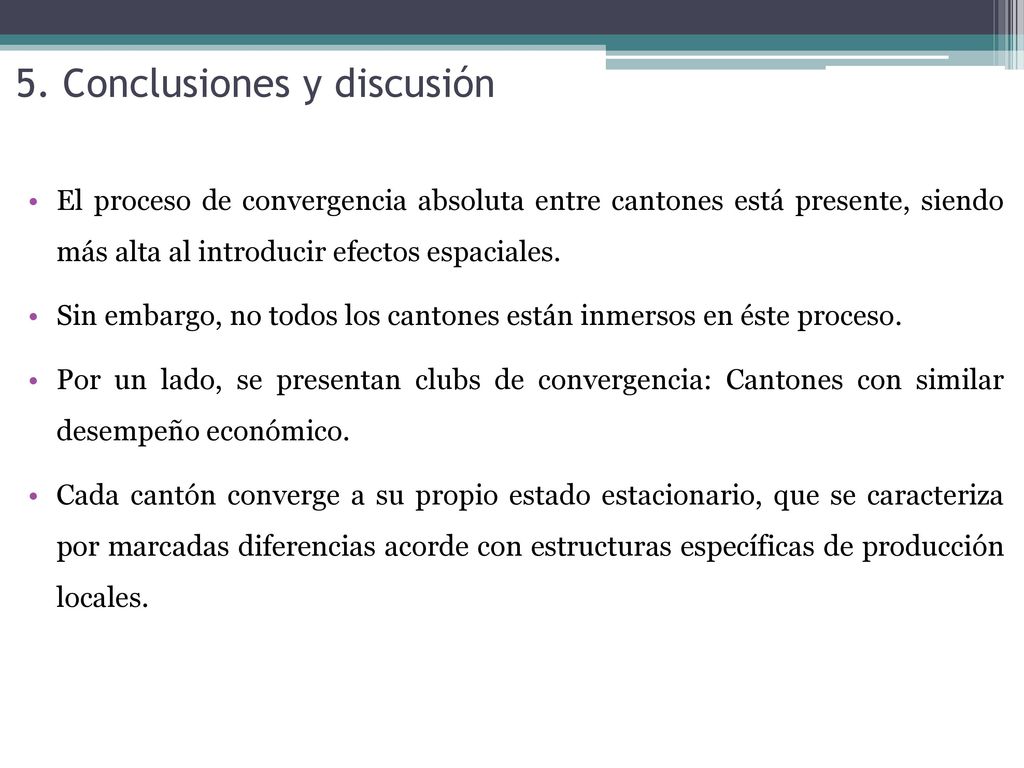 5. Conclusiones y discusión

• El proceso de convergencia absoluta entre cantones está presente, siendo más alta al introducir efectos espaciales.

• Sin embargo, no todos los cantones están inmersos en éste proceso.

• Por un lado, se presentan clubs de convergencia: Cantones con similar desempeño económico.

• Cada cantón converge a su propio estado estacionario, que se caracteriza por marcadas diferencias acorde con estructuras específicas de producción locales.